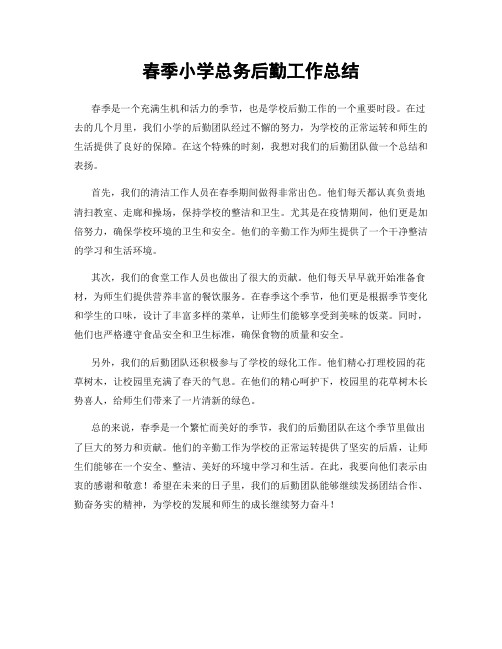 春季小学总务后勤工作总结

春季是一个充满生机和活力的季节，也是学校后勤工作的一个重要时段。在过去的几个月里，我们小学的后勤团队经过不懈的努力，为学校的正常运转和师生的生活提供了良好的保障。在这个特殊的时刻，我想对我们的后勤团队做一个总结和表扬。

首先，我们的清洁工作人员在春季期间做得非常出色。他们每天都认真负责地清扫教室、走廊和操场，保持学校的整洁和卫生。尤其是在疫情期间，他们更是加倍努力，确保学校环境的卫生和安全。他们的辛勤工作为师生提供了一个干净整洁的学习和生活环境。

其次，我们的食堂工作人员也做出了很大的贡献。他们每天早早就开始准备食材，为师生们提供营养丰富的餐饮服务。在春季这个季节，他们更是根据季节变化和学生的口味，设计了丰富多样的菜单，让师生们能够享受到美味的饭菜。同时，他们也严格遵守食品安全和卫生标准，确保食物的质量和安全。

另外，我们的后勤团队还积极参与了学校的绿化工作。他们精心打理校园的花草树木，让校园里充满了春天的气息。在他们的精心呵护下，校园里的花草树木长势喜人，给师生们带来了一片清新的绿色。

总的来说，春季是一个繁忙而美好的季节，我们的后勤团队在这个季节里做出了巨大的努力和贡献。他们的辛勤工作为学校的正常运转提供了坚实的后盾，让师生们能够在一个安全、整洁、美好的环境中学习和生活。在此，我要向他们表示由衷的感谢和敬意！希望在未来的日子里，我们的后勤团队能够继续发扬团结合作、勤奋务实的精神，为学校的发展和师生的成长继续努力奋斗！